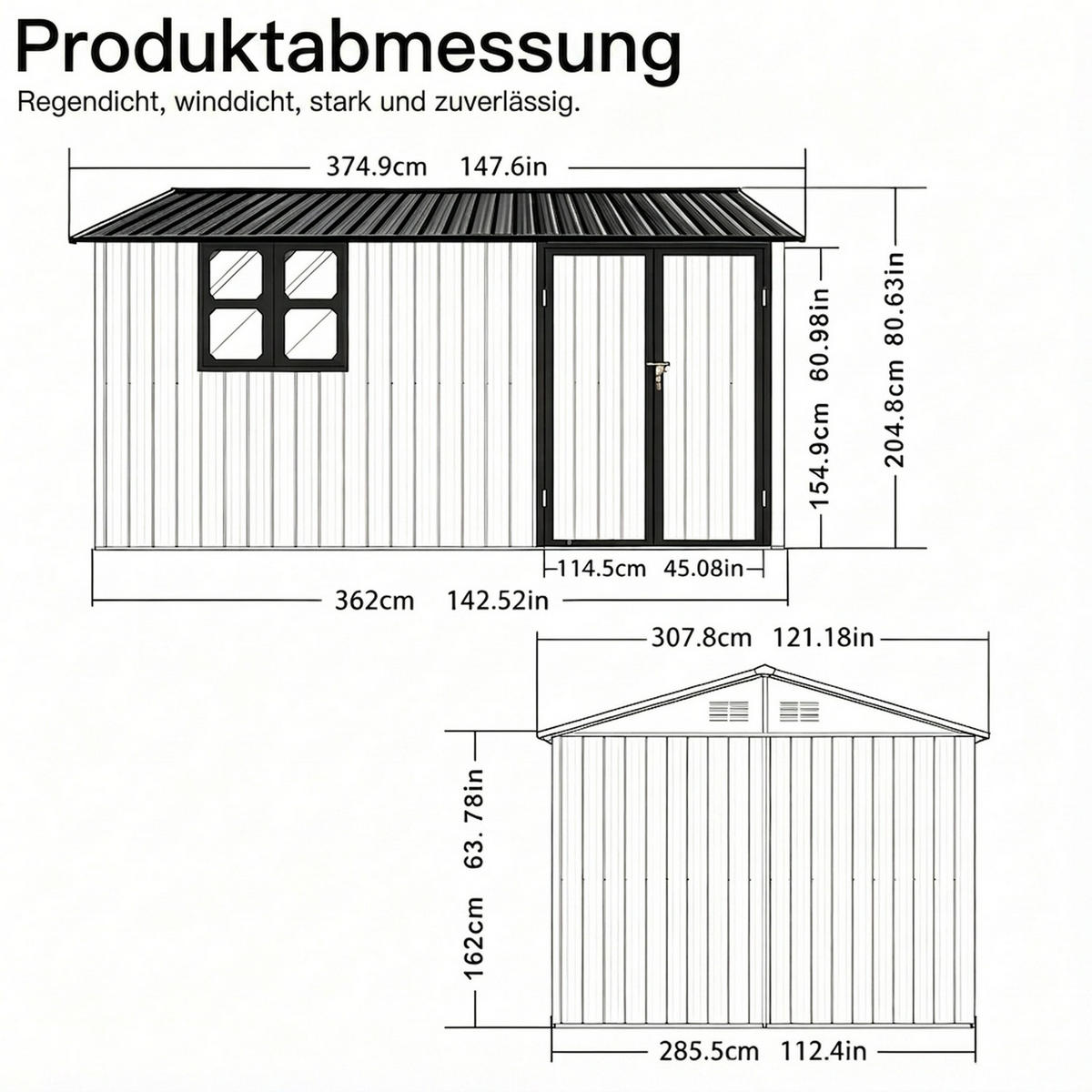 Produktabmessung

Regendicht, winddicht, stark und zuverlässig.

374.9cm 147.6in

154.9cm 60.98in

204.8cm 80.63in

114.5cm 45.08in

362cm 142.52in

307.8cm 121.18in

162cm 63. 78in

285.5cm 112.4in